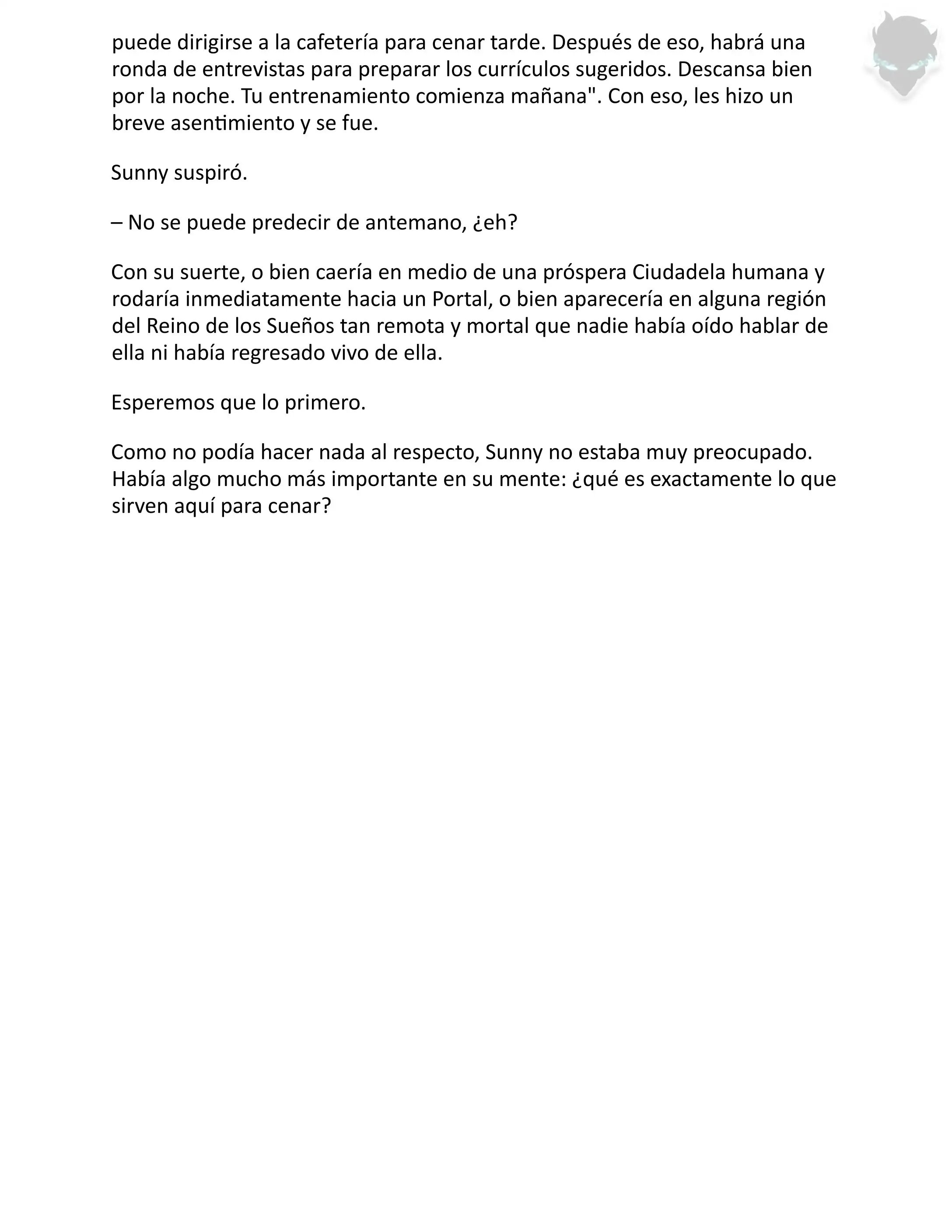 puede dirigirse a la cafetería para cenar tarde. Después de eso, habrá una ronda de entrevistas para preparar los currículos sugeridos. Descansa bien por la noche. Tu entrenamiento comienza mañana". Con eso, les hizo un breve asentimiento y se fue.

Sunny suspiró.

– No se puede predecir de antemano, ¿eh?

Con su suerte, o bien caería en medio de una próspera Ciudadela humana y rodaría inmediatamente hacia un Portal, o bien aparecería en alguna región del Reino de los Sueños tan remota y mortal que nadie había oído hablar de ella ni había regresado vivo de ella.

Esperemos que lo primero.

Como no podía hacer nada al respecto, Sunny no estaba muy preocupado. Había algo mucho más importante en su mente: ¿qué es exactamente lo que sirven aquí para cenar?